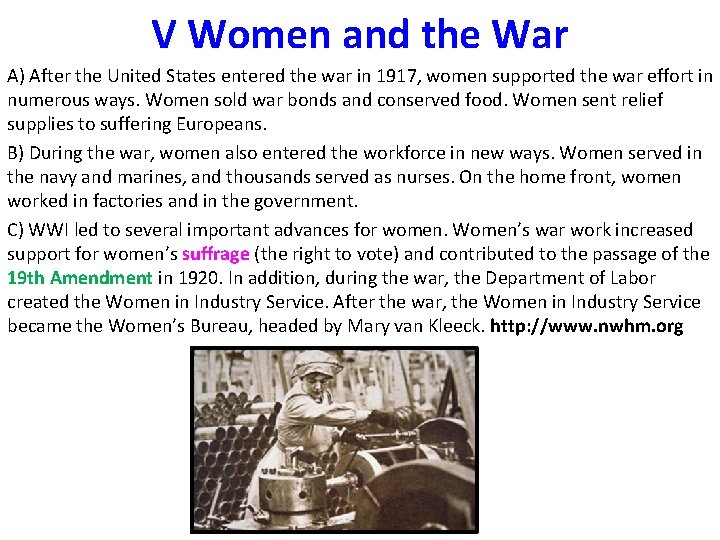 V Women and the War

A) After the United States entered the war in 1917, women supported the war effort in numerous ways. Women sold war bonds and conserved food. Women sent relief supplies to suffering Europeans.

B) During the war, women also entered the workforce in new ways. Women served in the navy and marines, and thousands served as nurses. On the home front, women worked in factories and in the government.

C) WWI led to several important advances for women. Women's war work increased support for women's suffrage (the right to vote) and contributed to the passage of the 19th Amendment in 1920. In addition, during the war, the Department of Labor created the Women in Industry Service. After the war, the Women in Industry Service became the Women's Bureau, headed by Mary van Kleeck. http://www.nwhm.org